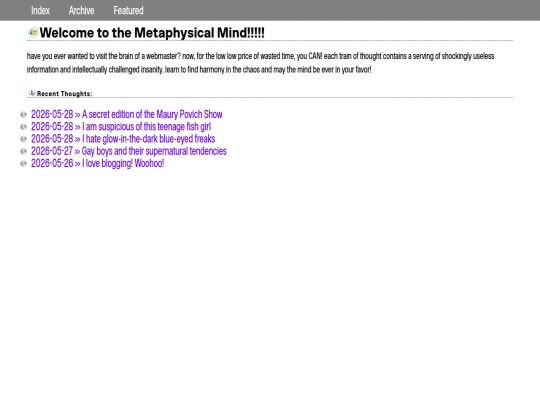 Index Archive Featured

Welcome to the Metaphysical Mind!!!!!

have you ever wanted to visit the brain of a webmaster? now, for the low low price of wasted time, you CAN! each train of thought contains a serving of shockingly useless information and intellectually challenged insanity. learn to find harmony in the chaos and may the mind be ever in your favor!

Recent Thoughts:

2026-05-28 » A secret edition of the Maury Povich Show
2026-05-28 » I am suspicious of this teenage fish girl
2026-05-28 » I hate glow-in-the-dark blue-eyed freaks
2026-05-27 » Gay boys and their supernatural tendencies
2026-05-26 » I love blogging! Woohoo!